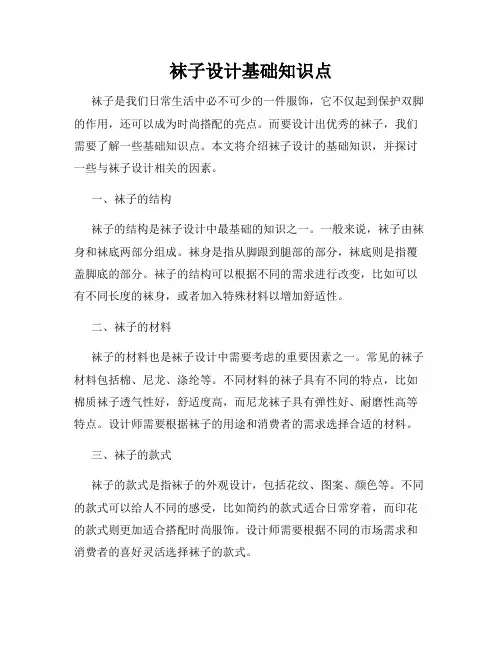 袜子设计基础知识点

袜子是我们日常生活中必不可少的一件服饰，它不仅起到保护双脚的作用，还可以成为时尚搭配的亮点。而要设计出优秀的袜子，我们需要了解一些基础知识点。本文将介绍袜子设计的基础知识，并探讨一些与袜子设计相关的因素。

一、袜子的结构

袜子的结构是袜子设计中最基础的知识之一。一般来说，袜子由袜身和袜底两部分组成。袜身是指从脚跟到腿部的部分，袜底则是指覆盖脚底的部分。袜子的结构可以根据不同的需求进行改变，比如可以有不同长度的袜身，或者加入特殊材料以增加舒适性。

二、袜子的材料

袜子的材料也是袜子设计中需要考虑的重要因素之一。常见的袜子材料包括棉、尼龙、涤纶等。不同材料的袜子具有不同的特点，比如棉质袜子透气性好，舒适度高，而尼龙袜子具有弹性好、耐磨性高等特点。设计师需要根据袜子的用途和消费者的需求选择合适的材料。

三、袜子的款式

袜子的款式是指袜子的外观设计，包括花纹、图案、颜色等。不同的款式可以给人不同的感受，比如简约的款式适合日常穿着，而印花的款式则更加适合搭配时尚服饰。设计师需要根据不同的市场需求和消费者的喜好灵活选择袜子的款式。